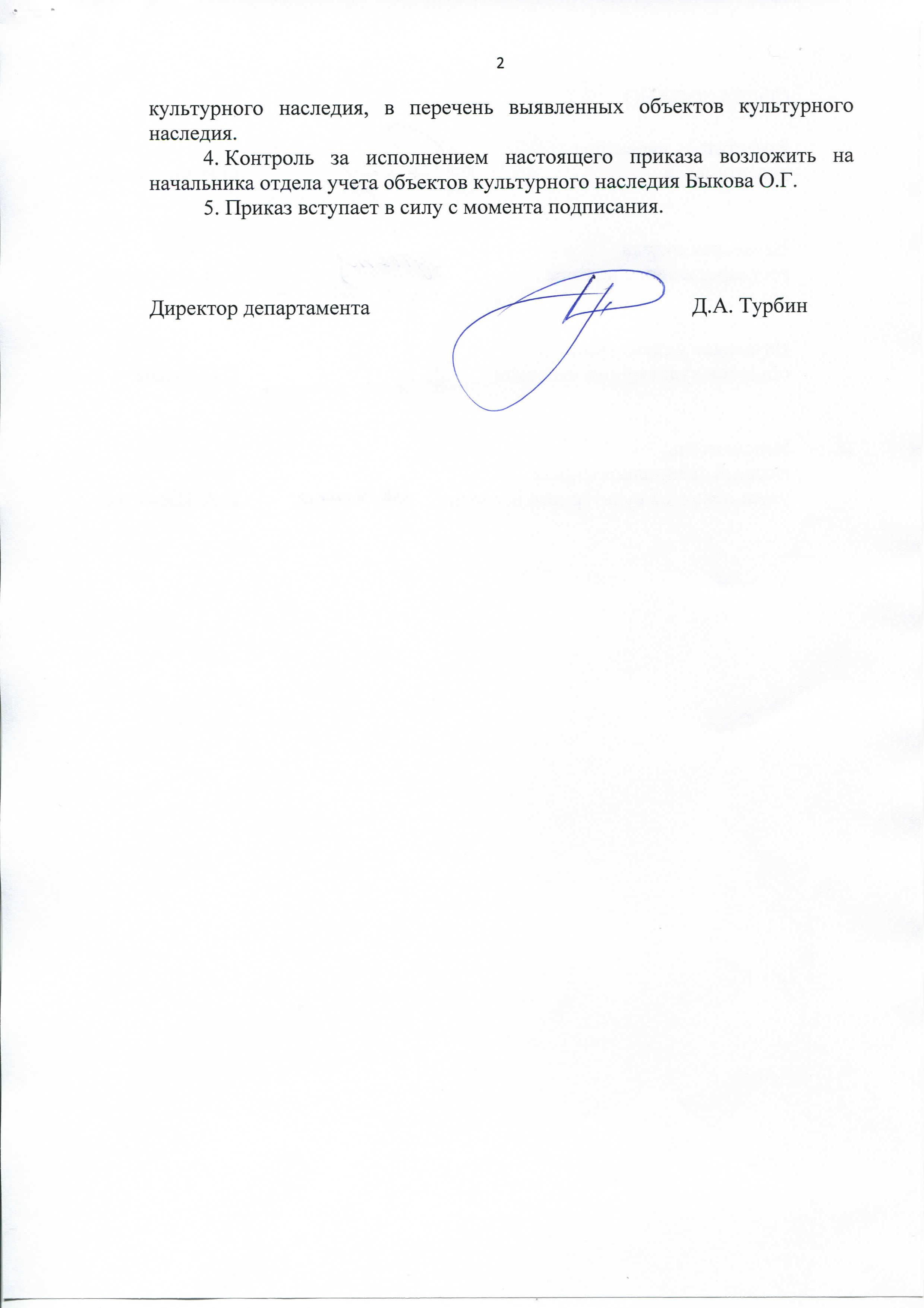 2

культурного наследия, в перечень выявленных объектов культурного наследия.

4. Контроль за исполнением настоящего приказа возложить на начальника отдела учета объектов культурного наследия Быкова О.Г.

5. Приказ вступает в силу с момента подписания.

Директор департамента Д.А. Турбин